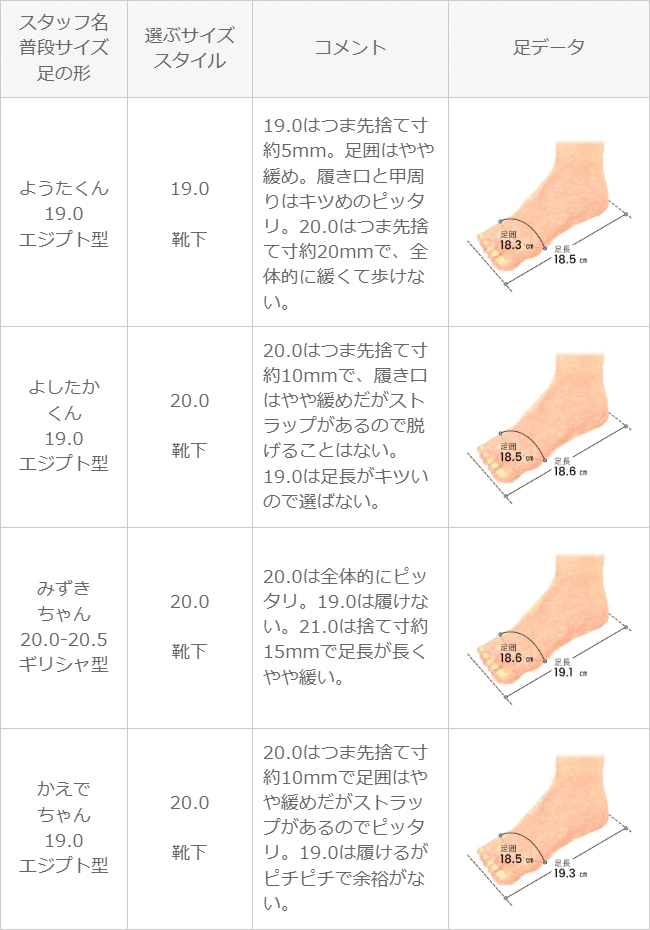 | スタッフ名 普段サイズ 足の形 | 選ぶサイズ スタイル | コメント | 足データ |
|---|---|---|---|
| ようたくん 19.0 エジプト型 | 19.0 靴下 | 19.0はつま先捨て寸約5mm。足囲はやや緩め。履き口と甲周りはキツめのピッタリ。20.0はつま先捨て寸約20mmで、全体的に緩くて歩けない。 | 足囲 18.3 cm 足長 18.5 cm |
| よしたかくん 19.0 エジプト型 | 20.0 靴下 | 20.0はつま先捨て寸約10mmで、履き口はやや緩めだがストラップがあるので脱げることはない。19.0は足長がキツいので選ばない。 | 足囲 18.5 cm 足長 18.6 cm |
| みずきちゃん 20.0-20.5 ギリシャ型 | 20.0 靴下 | 20.0は全体的にピッタリ。19.0は履けない。21.0は捨て寸約15mmで足長が長くやや緩い。 | 足囲 18.6 cm 足長 19.1 cm |
| かえでちゃん 19.0 エジプト型 | 20.0 靴下 | 20.0はつま先捨て寸約10mmで足囲はやや緩めだがストラップがあるのでピッタリ。19.0は履けるがピチピチで余裕がない。 | 足囲 18.5 cm 足長 19.3 cm |